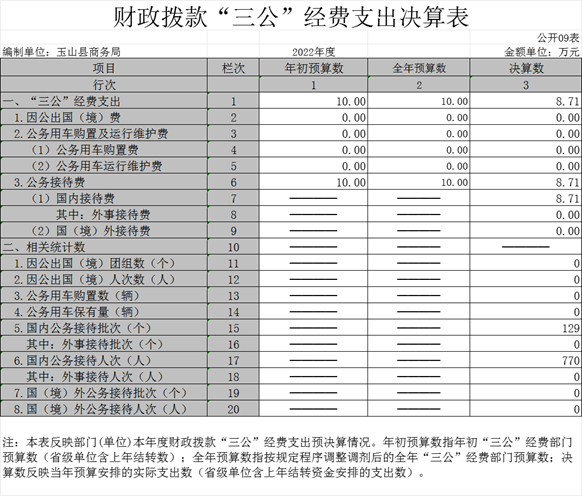 财政拨款“三公”经费支出决算表

公开09表

编制单位：玉山县商务局　　2022年度　　金额单位：万元

| 项目 | 栏次 | 年初预算数 | 全年预算数 | 决算数 |
|---|---|---|---|---|
| 行次 | | 1 | 2 | 3 |
| 一、“三公”经费支出 | 1 | 10.00 | 10.00 | 8.71 |
| 1.因公出国（境）费 | 2 | 0.00 | 0.00 | 0.00 |
| 2.公务用车购置及运行维护费 | 3 | 0.00 | 0.00 | 0.00 |
| （1）公务用车购置费 | 4 | 0.00 | 0.00 | 0.00 |
| （2）公务用车运行维护费 | 5 | 0.00 | 0.00 | 0.00 |
| 3.公务接待费 | 6 | 10.00 | 10.00 | 8.71 |
| （1）国内接待费 | 7 | —— | —— | 8.71 |
| 其中：外事接待费 | 8 | —— | —— | 0.00 |
| （2）国（境）外接待费 | 9 | —— | —— | 0.00 |
| 二、相关统计数 | 10 | —— | —— | —— |
| 1.因公出国（境）团组数（个） | 11 | —— | —— | 0 |
| 2.因公出国（境）人次数（人） | 12 | —— | —— | 0 |
| 3.公务用车购置数（辆） | 13 | —— | —— | 0 |
| 4.公务用车保有量（辆） | 14 | —— | —— | 0 |
| 5.国内公务接待批次（个） | 15 | —— | —— | 129 |
| 其中：外事接待批次（个） | 16 | —— | —— | 0 |
| 6.国内公务接待人次（人） | 17 | —— | —— | 770 |
| 其中：外事接待人次（人） | 18 | —— | —— | 0 |
| 7.国（境）外公务接待批次（个） | 19 | —— | —— | 0 |
| 8.国（境）外公务接待人次（人） | 20 | —— | —— | 0 |

注：本表反映部门(单位)本年度财政拨款“三公”经费支出预决算情况。年初预算数指年初“三公”经费部门预算数（省级单位含上年结转数）；全年预算数指按规定程序调整调剂后的全年“三公”经费部门预算数；决算数反映当年预算安排的实际支出数（省级单位含上年结转资金安排的支出数）。